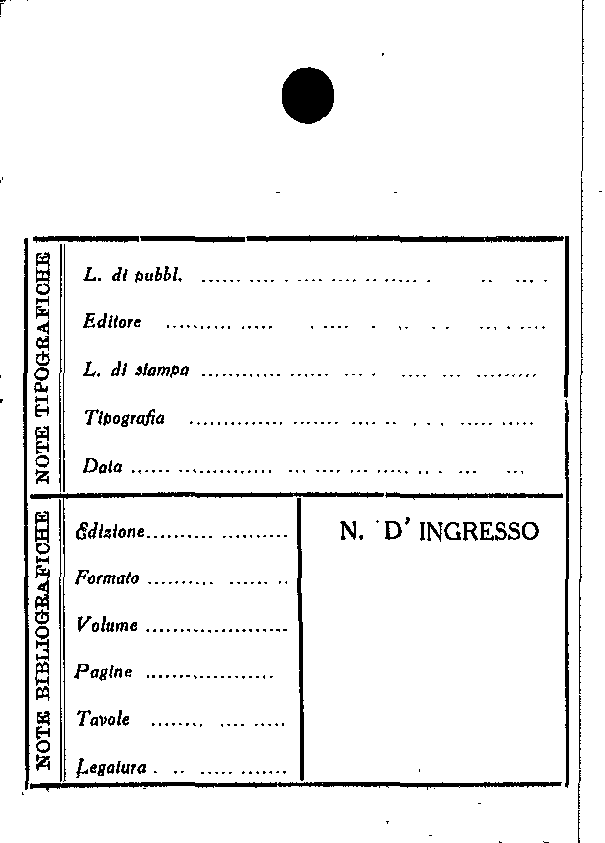 NOTE TIPOGRAFICHE

L. di pubbl.

Editore

L. di stampa

Tipografia

Data

NOTE BIBLIOGRAFICHE

Edizione

Formato

Volume

Pagine

Tavole

Legatura

N. D' INGRESSO